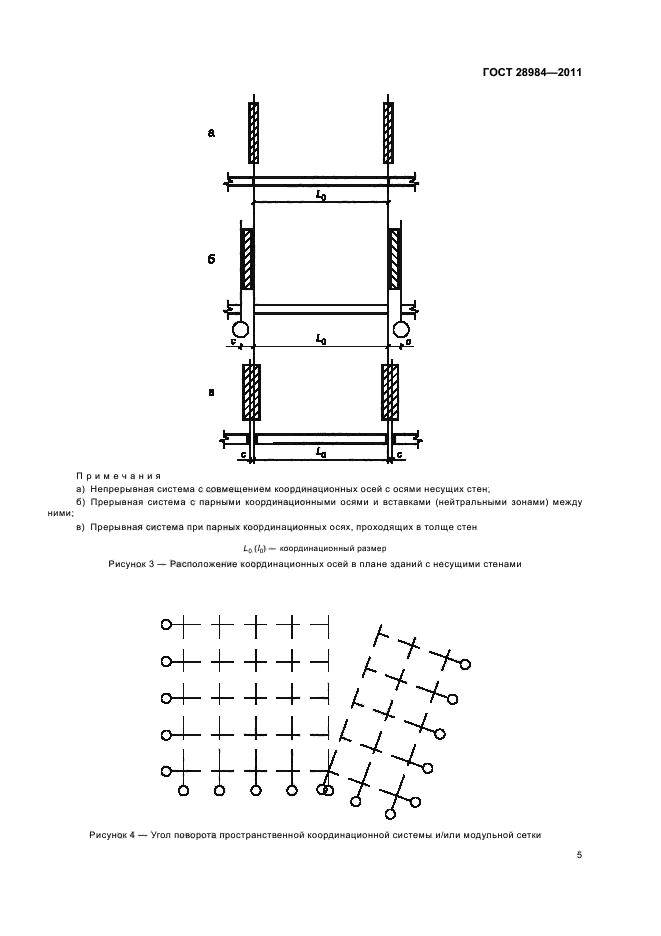 ГОСТ 28984—2011

а

$L_0$

б

с

$L_0$

с

в

с

$L_0$

с

Примечания

а) Непрерывная система с совмещением координационных осей с осями несущих стен;

б) Прерывная система с парными координационными осями и вставками (нейтральными зонами) между ними;

в) Прерывная система при парных координационных осях, проходящих в толще стен

$L_0$ ($l_0$) — координационный размер

Рисунок 3 — Расположение координационных осей в плане зданий с несущими стенами

Рисунок 4 — Угол поворота пространственной координационной системы и/или модульной сетки

5